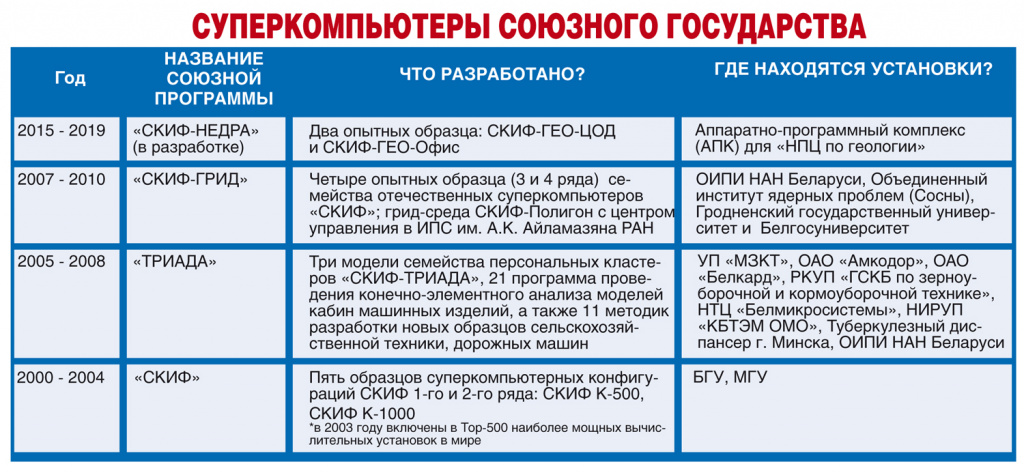 СУПЕРКОМПЬЮТЕРЫ СОЮЗНОГО ГОСУДАРСТВА

| Год | НАЗВАНИЕ СОЮЗНОЙ ПРОГРАММЫ | ЧТО РАЗРАБОТАНО? | ГДЕ НАХОДЯТСЯ УСТАНОВКИ? |
|---|---|---|---|
| 2015 - 2019 | «СКИФ-НЕДРА» (в разработке) | Два опытных образца: СКИФ-ГЕО-ЦОД и СКИФ-ГЕО-Офис | Аппаратно-программный комплекс (АПК) для «НПЦ по геологии» |
| 2007 - 2010 | «СКИФ-ГРИД» | Четыре опытных образца (3 и 4 ряда) семейства отечественных суперкомпьютеров «СКИФ»; грид-среда СКИФ-Полигон с центром управления в ИПС им. А.К. Айламазяна РАН | ОИПИ НАН Беларуси, Объединенный институт ядерных проблем (Сосны), Гродненский государственный университет и Белгосуниверситет |
| 2005 - 2008 | «ТРИАДА» | Три модели семейства персональных кластеров «СКИФ-ТРИАДА», 21 программа проведения конечно-элементного анализа моделей кабин машинных изделий, а также 11 методик разработки новых образцов сельскохозяйственной техники, дорожных машин | УП «МЗКТ», ОАО «Амкодор», ОАО «Белкард», РКУП «ГСКБ по зерноуборочной и кормоуборочной технике», НТЦ «Белмикросистемы», НИРУП «КБТЭМ ОМО», Туберкулезный диспансер г. Минска, ОИПИ НАН Беларуси |
| 2000 - 2004 | «СКИФ» | Пять образцов суперкомпьютерных конфигураций СКИФ 1-го и 2-го ряда: СКИФ К-500, СКИФ К-1000 *в 2003 году включены в Top-500 наиболее мощных вычислительных установок в мире | БГУ, МГУ |